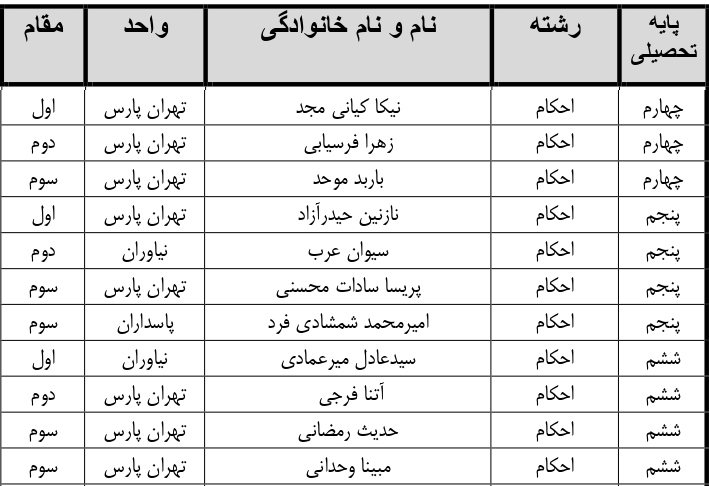 | پایه تحصیلی | رشته | نام و نام خانوادگی | واحد | مقام |
|---|---|---|---|---|
| چهارم | احکام | نیکا کیانی مجد | تهران پارس | اول |
| چهارم | احکام | زهرا فرسیابی | تهران پارس | دوم |
| چهارم | احکام | باربد موحد | تهران پارس | سوم |
| پنجم | احکام | نازنین حیدرآزاد | تهران پارس | اول |
| پنجم | احکام | سیوان عرب | نیاوران | دوم |
| پنجم | احکام | پریسا سادات محسنی | تهران پارس | سوم |
| پنجم | احکام | امیرمحمد شمشادی فرد | پاسداران | سوم |
| ششم | احکام | سیدعادل میرعمادی | نیاوران | اول |
| ششم | احکام | آتنا فرجی | تهران پارس | دوم |
| ششم | احکام | حدیث رمضانی | تهران پارس | سوم |
| ششم | احکام | مبینا وحدانی | تهران پارس | سوم |